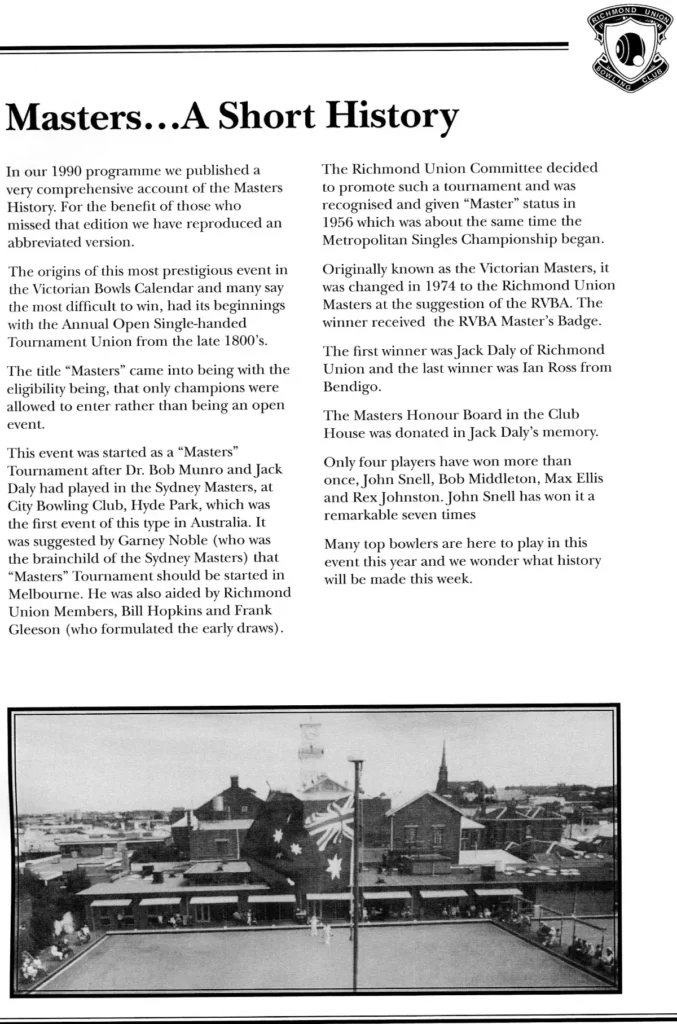 RICHMOND UNION BOWLING CLUB

Masters...A Short History

In our 1990 programme we published a very comprehensive account of the Masters History. For the benefit of those who missed that edition we have reproduced an abbreviated version.

The origins of this most prestigious event in the Victorian Bowls Calendar and many say the most difficult to win, had its beginnings with the Annual Open Single-handed Tournament Union from the late 1800's.

The title "Masters" came into being with the eligibility being, that only champions were allowed to enter rather than being an open event.

This event was started as a "Masters" Tournament after Dr. Bob Munro and Jack Daly had played in the Sydney Masters, at City Bowling Club, Hyde Park, which was the first event of this type in Australia. It was suggested by Garney Noble (who was the brainchild of the Sydney Masters) that "Masters" Tournament should be started in Melbourne. He was also aided by Richmond Union Members, Bill Hopkins and Frank Gleeson (who formulated the early draws).

The Richmond Union Committee decided to promote such a tournament and was recognised and given "Master" status in 1956 which was about the same time the Metropolitan Singles Championship began.

Originally known as the Victorian Masters, it was changed in 1974 to the Richmond Union Masters at the suggestion of the RVBA. The winner received the RVBA Master's Badge.

The first winner was Jack Daly of Richmond Union and the last winner was Ian Ross from Bendigo.

The Masters Honour Board in the Club House was donated in Jack Daly's memory.

Only four players have won more than once, John Snell, Bob Middleton, Max Ellis and Rex Johnston. John Snell has won it a remarkable seven times

Many top bowlers are here to play in this event this year and we wonder what history will be made this week.